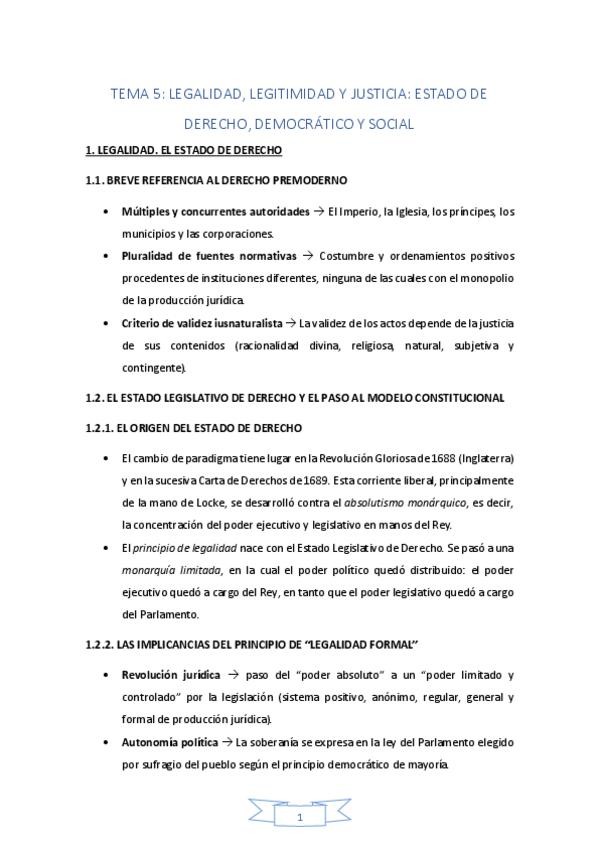 TEMA 5: LEGALIDAD, LEGITIMIDAD Y JUSTICIA: ESTADO DE DERECHO, DEMOCRÁTICO Y SOCIAL

1. LEGALIDAD. EL ESTADO DE DERECHO

1.1. BREVE REFERENCIA AL DERECHO PREMODERNO

• Múltiples y concurrentes autoridades → El Imperio, la Iglesia, los príncipes, los municipios y las corporaciones.
• Pluralidad de fuentes normativas → Costumbre y ordenamientos positivos procedentes de instituciones diferentes, ninguna de las cuales con el monopolio de la producción jurídica.
• Criterio de validez iusnaturalista → La validez de los actos depende de la justicia de sus contenidos (racionalidad divina, religiosa, natural, subjetiva y contingente).

1.2. EL ESTADO LEGISLATIVO DE DERECHO Y EL PASO AL MODELO CONSTITUCIONAL

1.2.1. EL ORIGEN DEL ESTADO DE DERECHO

• El cambio de paradigma tiene lugar en la Revolución Gloriosa de 1688 (Inglaterra) y en la sucesiva Carta de Derechos de 1689. Esta corriente liberal, principalmente de la mano de Locke, se desarrolló contra el absolutismo monárquico, es decir, la concentración del poder ejecutivo y legislativo en manos del Rey.
• El principio de legalidad nace con el Estado Legislativo de Derecho. Se pasó a una monarquía limitada, en la cual el poder político quedó distribuido: el poder ejecutivo quedó a cargo del Rey, en tanto que el poder legislativo quedó a cargo del Parlamento.

1.2.2. LAS IMPLICANCIAS DEL PRINCIPIO DE “LEGALIDAD FORMAL”

• Revolución jurídica → paso del “poder absoluto” a un “poder limitado y controlado” por la legislación (sistema positivo, anónimo, regular, general y formal de producción jurídica).
• Autonomía política → La soberanía se expresa en la ley del Parlamento elegido por sufragio del pueblo según el principio democrático de mayoría.

1